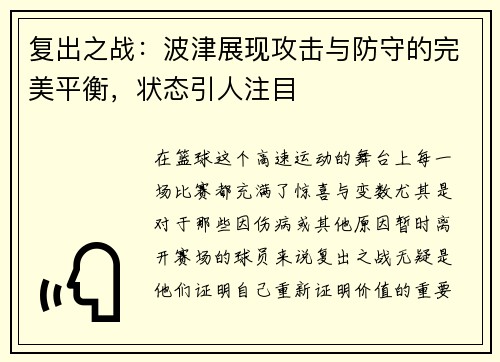 复出之战：波津展现攻击与防守的完美平衡，状态引人注目

在篮球这个高速运动的舞台上每一场比赛都充满了惊喜与变数尤其是对于那些因伤病或其他原因暂时离开赛场的球员来说复出之战无疑是他们证明自己重新证明价值的重要